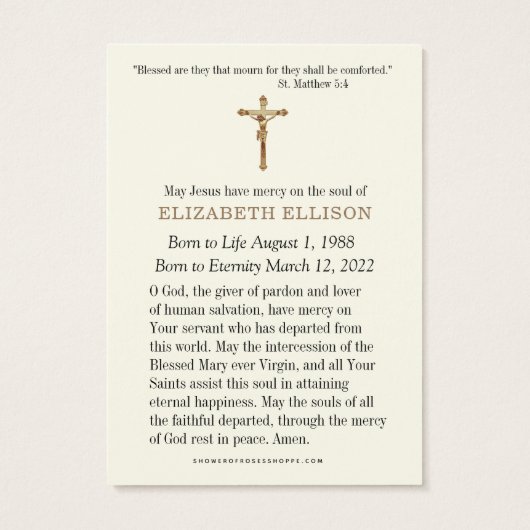 "Blessed are they that mourn for they shall be comforted."
St. Matthew 5:4

May Jesus have mercy on the soul of
ELIZABETH ELLISON
Born to Life August 1, 1988
Born to Eternity March 12, 2022

O God, the giver of pardon and lover of human salvation, have mercy on Your servant who has departed from this world. May the intercession of the Blessed Mary ever Virgin, and all Your Saints assist this soul in attaining eternal happiness. May the souls of all the faithful departed, through the mercy of God rest in peace. Amen.

SHOWEROFROSESSHOPPE.COM